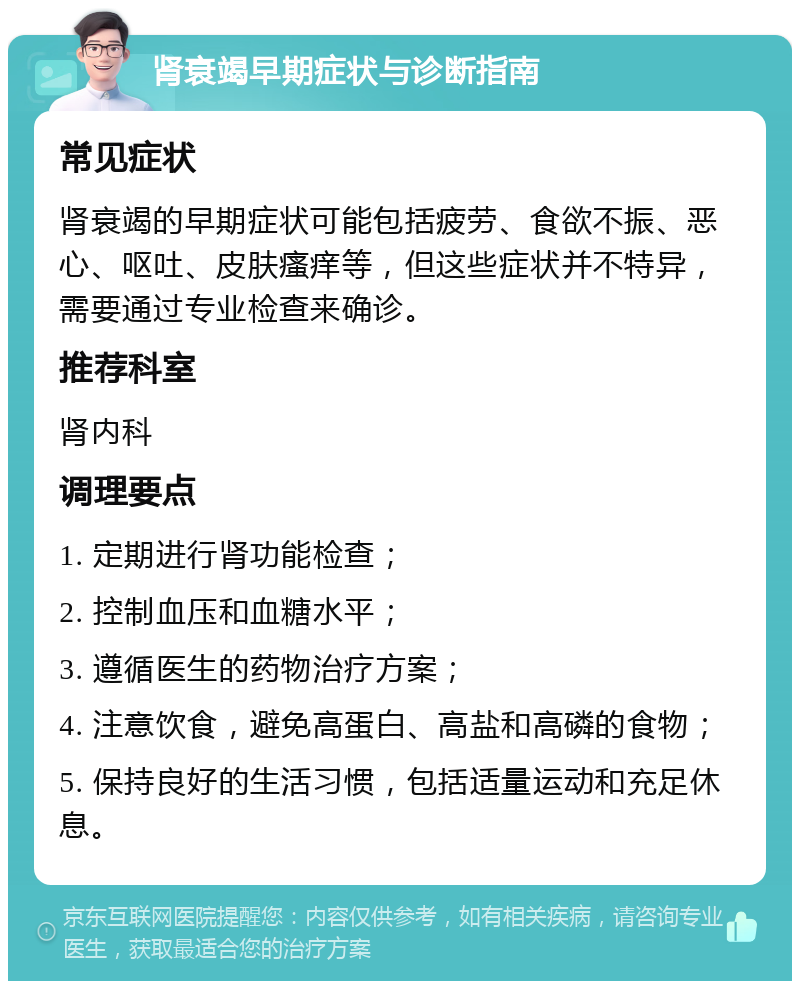 肾衰竭早期症状与诊断指南

常见症状

肾衰竭的早期症状可能包括疲劳、食欲不振、恶心、呕吐、皮肤瘙痒等，但这些症状并不特异，需要通过专业检查来确诊。

推荐科室

肾内科

调理要点

1. 定期进行肾功能检查；

2. 控制血压和血糖水平；

3. 遵循医生的药物治疗方案；

4. 注意饮食，避免高蛋白、高盐和高磷的食物；

5. 保持良好的生活习惯，包括适量运动和充足休息。

京东互联网医院提醒您：内容仅供参考，如有相关疾病，请咨询专业医生，获取最适合您的治疗方案